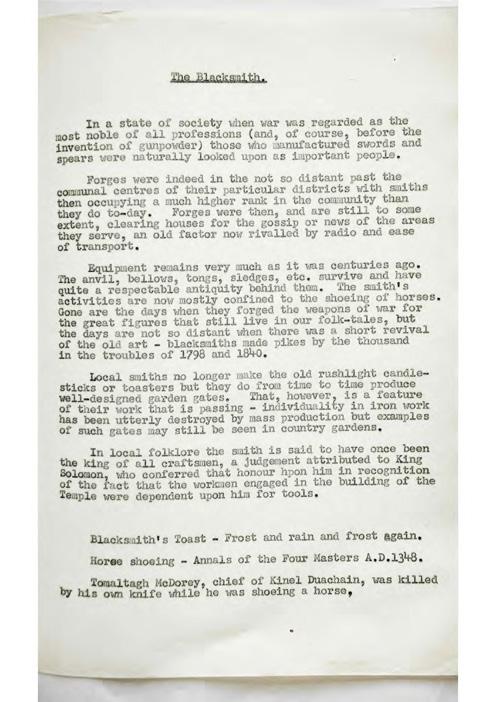 The Blacksmith.

In a state of society when war was regarded as the most noble of all professions (and, of course, before the invention of gunpowder) those who manufactured swords and spears were naturally looked upon as important people.

Forges were indeed in the not so distant past the communal centres of their particular districts with smiths then occupying a much higher rank in the community than they do to-day. Forges were then, and are still to some extent, clearing houses for the gossip or news of the areas they serve, an old factor now rivalled by radio and ease of transport.

Equipment remains very much as it was centuries ago. The anvil, bellows, tongs, sledges, etc. survive and have quite a respectable antiquity behind them. The smith's activities are now mostly confined to the shoeing of horses. Gone are the days when they forged the weapons of war for the great figures that still live in our folk-tales, but the days are not so distant when there was a short revival of the old art - blacksmiths made pikes by the thousand in the troubles of 1798 and 1840.

Local smiths no longer make the old rushlight candlesticks or toasters but they do from time to time produce well-designed garden gates. That, however, is a feature of their work that is passing - individuality in iron work has been utterly destroyed by mass production but examples of such gates may still be seen in country gardens.

In local folklore the smith is said to have once been the king of all craftsmen, a judgement attributed to King Solomon, who conferred that honour hpon him in recognition of the fact that the workmen engaged in the building of the Temple were dependent upon him for tools.

Blacksmith's Toast - Frost and rain and frost again.

Horse shoeing - Annals of the Four Masters A.D.1348.

Tomaltagh McDorey, chief of Kinel Duachain, was killed by his own knife while he was shoeing a horse,